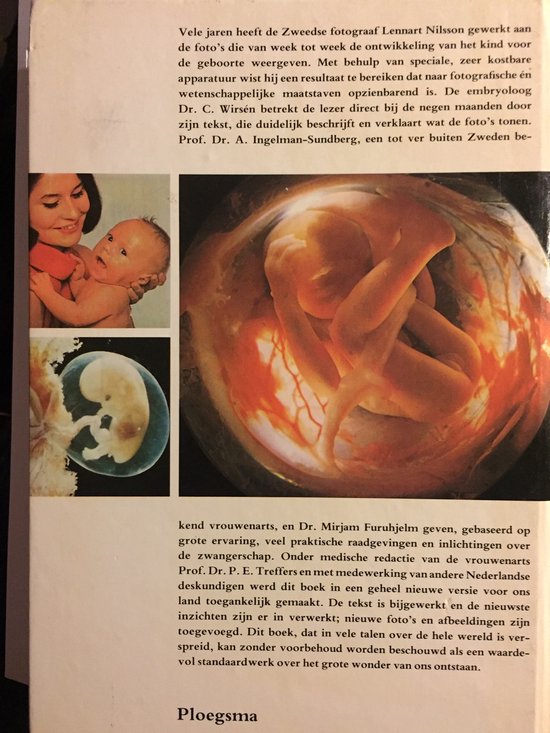 Vele jaren heeft de Zweedse fotograaf Lennart Nilsson gewerkt aan de foto's die van week tot week de ontwikkeling van het kind voor de geboorte weergeven. Met behulp van speciale, zeer kostbare apparatuur wist hij een resultaat te bereiken dat naar fotografische én wetenschappelijke maatstaven opzienbarend is. De embryoloog Dr. C. Wirsén betrekt de lezer direct bij de negen maanden door zijn tekst, die duidelijk beschrijft en verklaart wat de foto's tonen. Prof. Dr. A. Ingelman-Sundberg, een tot ver buiten Zweden bekend vrouwenarts, en Dr. Mirjam Furuhjelm geven, gebaseerd op grote ervaring, veel praktische raadgevingen en inlichtingen over de zwangerschap. Onder medische redactie van de vrouwenarts Prof. Dr. P. E. Treffers en met medewerking van andere Nederlandse deskundigen werd dit boek in een geheel nieuwe versie voor ons land toegankelijk gemaakt. De tekst is bijgewerkt en de nieuwste inzichten zijn er in verwerkt; nieuwe foto's en afbeeldingen zijn toegevoegd. Dit boek, dat in vele talen over de hele wereld is verspreid, kan zonder voorbehoud worden beschouwd als een waardevol standaardwerk over het grote wonder van ons ontstaan.

Ploegsma